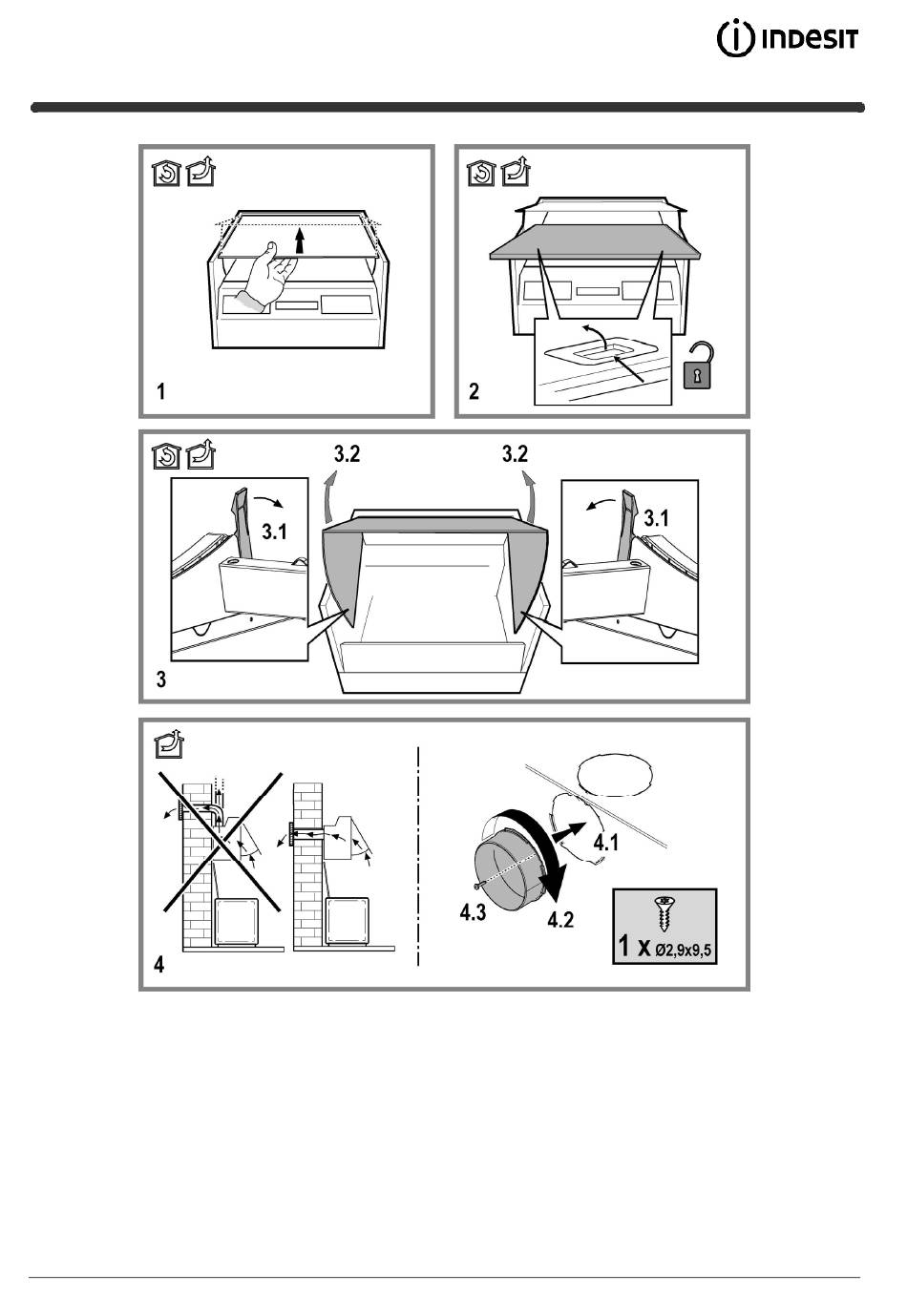 INDESIT

1

2

3.2

3.2

3.1

3.1

3

4.1

4.3

4.2

1 x Ø2,9x9,5

4